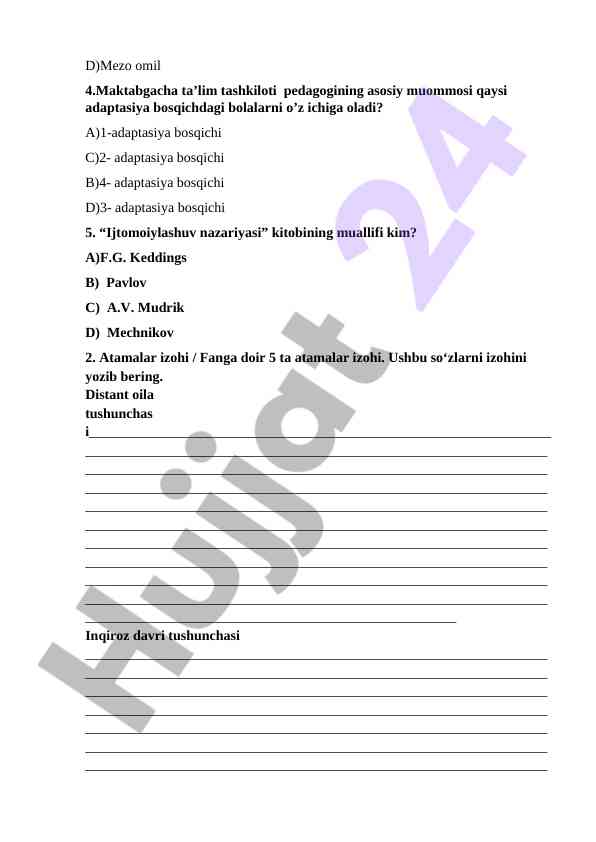 D)Mezo omil

4.Maktabgacha ta’lim tashkiloti pedagogining asosiy muommosi qaysi adaptasiya bosqichdagi bolalarni o’z ichiga oladi?

A)1-adaptasiya bosqichi

C)2- adaptasiya bosqichi

B)4- adaptasiya bosqichi

D)3- adaptasiya bosqichi

5. “Ijtomoiylashuv nazariyasi” kitobining muallifi kim?

A)F.G. Keddings

B) Pavlov

C) A.V. Mudrik

D) Mechnikov

2. Atamalar izohi / Fanga doir 5 ta atamalar izohi. Ushbu so‘zlarni izohini yozib bering.
Distant oila tushunchasi

Inqiroz davri tushunchasi

Hujjat 24